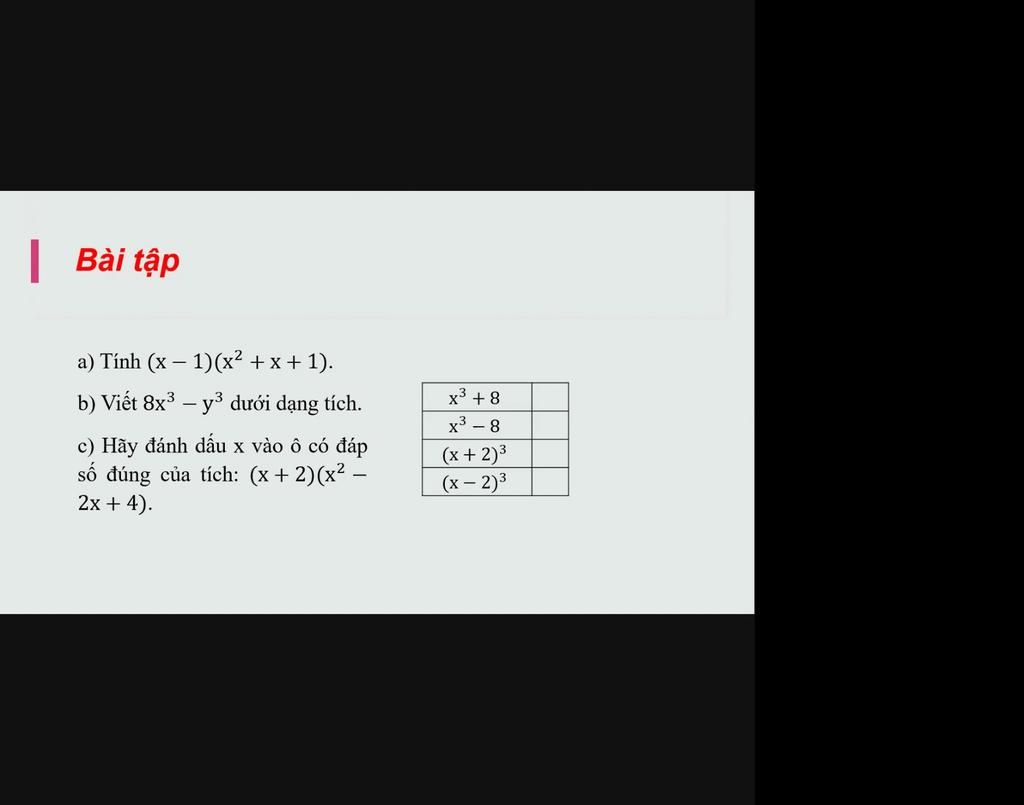 Bài tập

a) Tính $(x-1)(x^2+x+1)$.

b) Viết $8x^3-y^3$ dưới dạng tích.

c) Hãy đánh dấu x vào ô có đáp số đúng của tích: $(x+2)(x^2-2x+4)$.

| $x^3+8$ | |
|---|---|
| $x^3-8$ | |
| $(x+2)^3$ | |
| $(x-2)^3$ | |